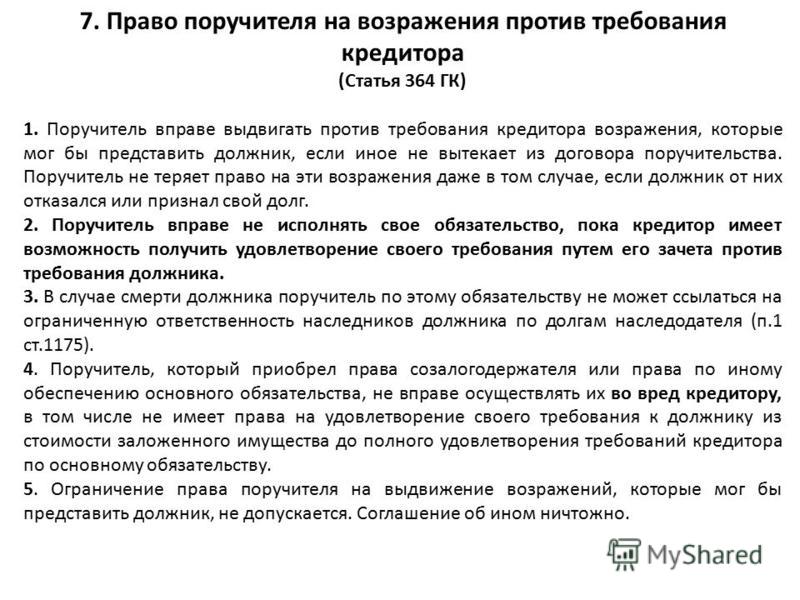 7. Право поручителя на возражения против требования кредитора
(Статья 364 ГК)

1. Поручитель вправе выдвигать против требования кредитора возражения, которые мог бы представить должник, если иное не вытекает из договора поручительства. Поручитель не теряет право на эти возражения даже в том случае, если должник от них отказался или признал свой долг.

2. Поручитель вправе не исполнять свое обязательство, пока кредитор имеет возможность получить удовлетворение своего требования путем его зачета против требования должника.

3. В случае смерти должника поручитель по этому обязательству не может ссылаться на ограниченную ответственность наследников должника по долгам наследодателя (п.1 ст.1175).

4. Поручитель, который приобрел права созалогодержателя или права по иному обеспечению основного обязательства, не вправе осуществлять их во вред кредитору, в том числе не имеет права на удовлетворение своего требования к должнику из стоимости заложенного имущества до полного удовлетворения требований кредитора по основному обязательству.

5. Ограничение права поручителя на выдвижение возражений, которые мог бы представить должник, не допускается. Соглашение об ином ничтожно.

MyShared